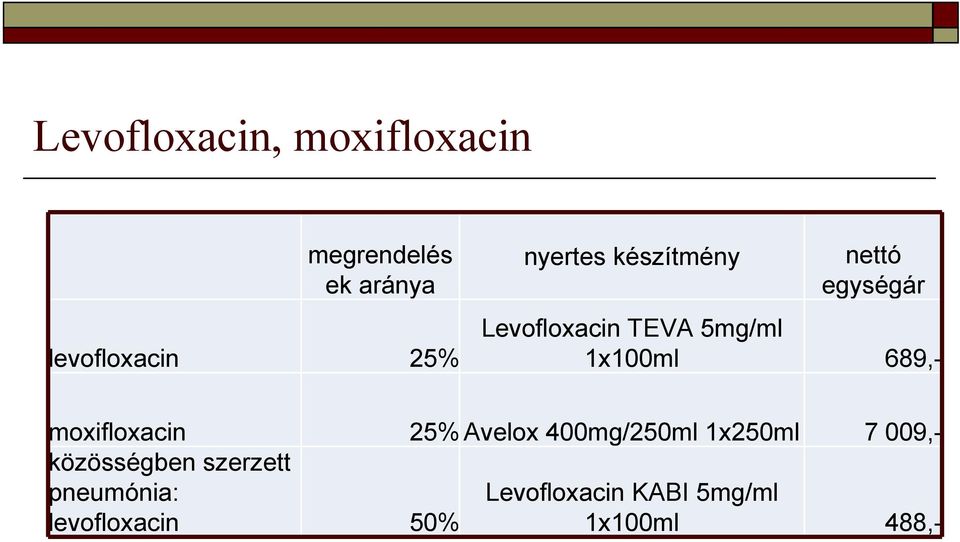 Levofloxacin, moxifloxacin

| | megrendelések aránya | nyertes készítmény | nettó egységár |
|---|---|---|---|
| levofloxacin | 25% | Levofloxacin TEVA 5mg/ml 1x100ml | 689,- |
| moxifloxacin | 25% | Avelox 400mg/250ml 1x250ml | 7 009,- |
| közösségben szerzett pneumónia: levofloxacin | 50% | Levofloxacin KABI 5mg/ml 1x100ml | 488,- |